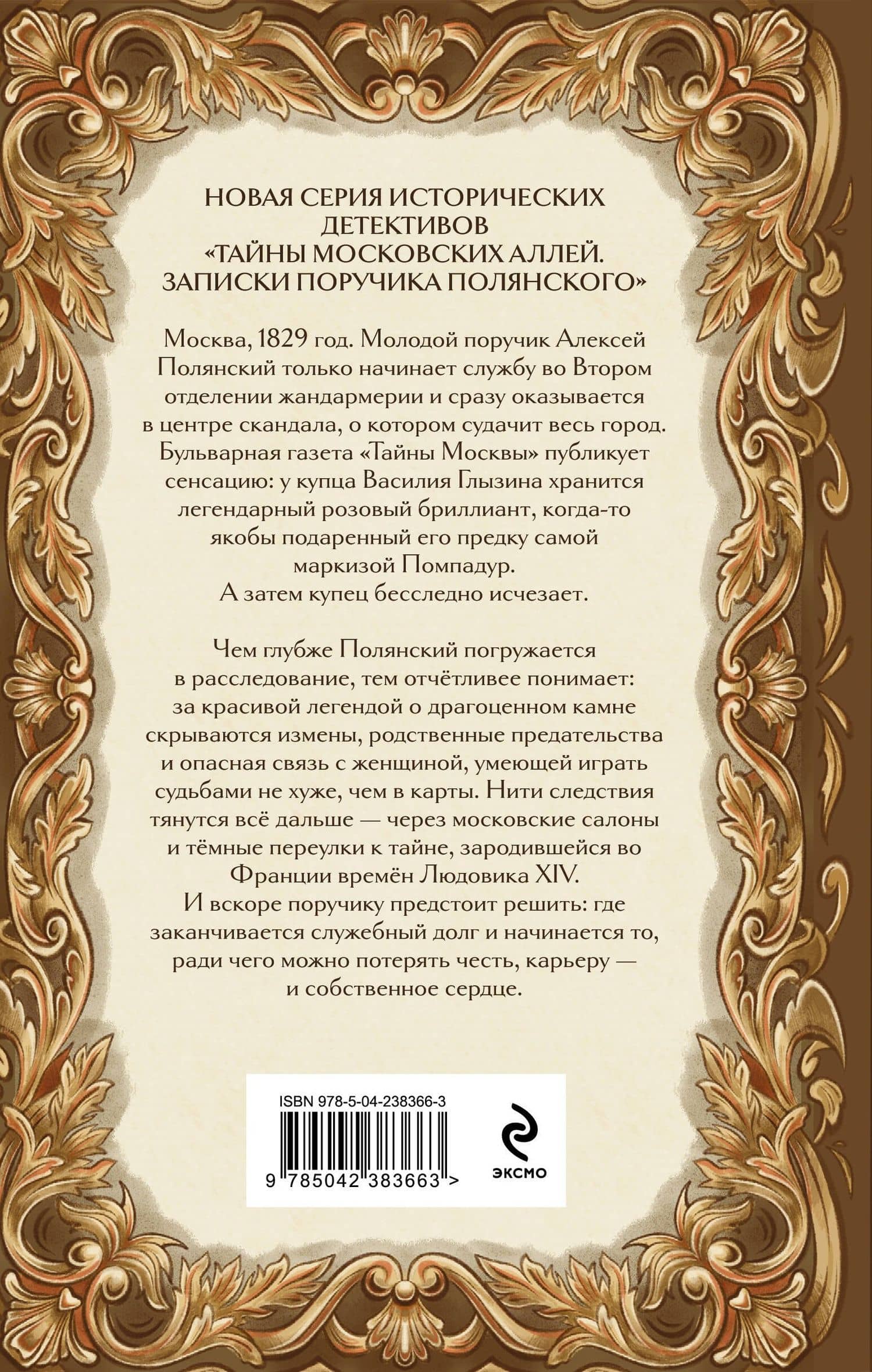 НОВАЯ СЕРИЯ ИСТОРИЧЕСКИХ ДЕТЕКТИВОВ «ТАЙНЫ МОСКОВСКИХ АЛЛЕЙ. ЗАПИСКИ ПОРУЧИКА ПОЛЯНСКОГО»

Москва, 1829 год. Молодой поручик Алексей Полянский только начинает службу во Втором отделении жандармерии и сразу оказывается в центре скандала, о котором судачит весь город. Бульварная газета «Тайны Москвы» публикует сенсацию: у купца Василия Глызина хранится легендарный розовый бриллиант, когда-то якобы подаренный его предку самой маркизой Помпадур.
А затем купец бесследно исчезает.

Чем глубже Полянский погружается в расследование, тем отчётливее понимает: за красивой легендой о драгоценном камне скрываются измены, родственные предательства и опасная связь с женщиной, умеющей играть судьбами не хуже, чем в карты. Нити следствия тянутся всё дальше — через московские салоны и тёмные переулки к тайне, зародившейся во Франции времён Людовика XIV.
И вскоре поручику предстоит решить: где заканчивается служебный долг и начинается то, ради чего можно потерять честь, карьеру — и собственное сердце.

ISBN 978-5-04-238366-3
9 785042 383663 >
ЭКСМО